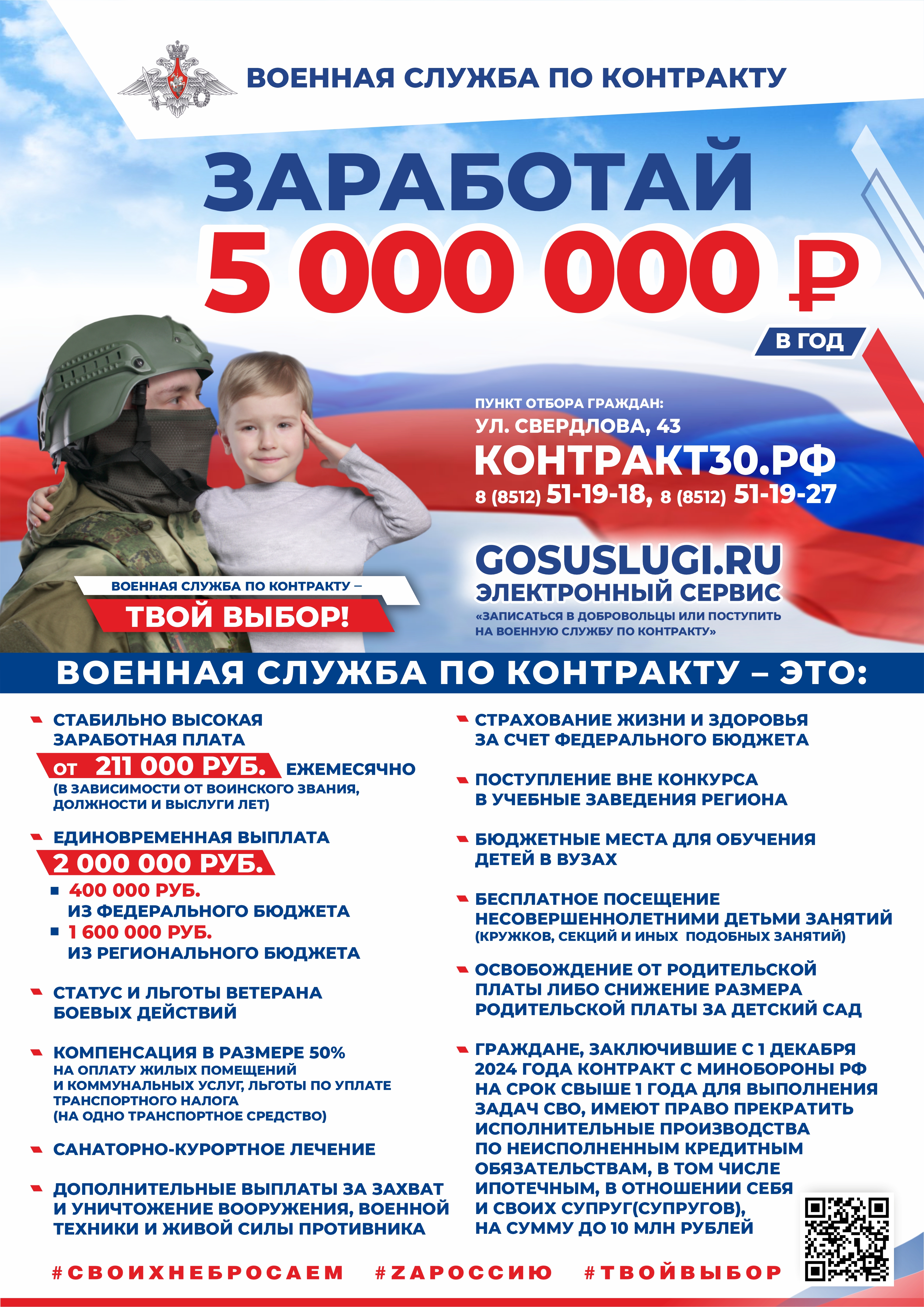 ВОЕННАЯ СЛУЖБА ПО КОНТРАКТУ

ЗАРАБОТАЙ
5 000 000 ₽
В ГОД

ПУНКТ ОТБОРА ГРАЖДАН:
УЛ. СВЕРДЛОВА, 43
КОНТРАКТ30.РФ
8 (8512) 51-19-18, 8 (8512) 51-19-27

GOSUSLUGI.RU
ЭЛЕКТРОННЫЙ СЕРВИС
«ЗАПИСАТЬСЯ В ДОБРОВОЛЬЦЫ ИЛИ ПОСТУПИТЬ НА ВОЕННУЮ СЛУЖБУ ПО КОНТРАКТУ»

ВОЕННАЯ СЛУЖБА ПО КОНТРАКТУ –
ТВОЙ ВЫБОР!

ВОЕННАЯ СЛУЖБА ПО КОНТРАКТУ – ЭТО:

СТАБИЛЬНО ВЫСОКАЯ ЗАРАБОТНАЯ ПЛАТА
ОТ 211 000 РУБ. ЕЖЕМЕСЯЧНО
(В ЗАВИСИМОСТИ ОТ ВОИНСКОГО ЗВАНИЯ, ДОЛЖНОСТИ И ВЫСЛУГИ ЛЕТ)

ЕДИНОВРЕМЕННАЯ ВЫПЛАТА
2 000 000 РУБ.
400 000 РУБ. ИЗ ФЕДЕРАЛЬНОГО БЮДЖЕТА
1 600 000 РУБ. ИЗ РЕГИОНАЛЬНОГО БЮДЖЕТА

СТАТУС И ЛЬГОТЫ ВЕТЕРАНА БОЕВЫХ ДЕЙСТВИЙ

КОМПЕНСАЦИЯ В РАЗМЕРЕ 50%
НА ОПЛАТУ ЖИЛЫХ ПОМЕЩЕНИЙ И КОММУНАЛЬНЫХ УСЛУГ, ЛЬГОТЫ ПО УПЛАТЕ ТРАНСПОРТНОГО НАЛОГА (НА ОДНО ТРАНСПОРТНОЕ СРЕДСТВО)

САНАТОРНО-КУРОРТНОЕ ЛЕЧЕНИЕ

ДОПОЛНИТЕЛЬНЫЕ ВЫПЛАТЫ ЗА ЗАХВАТ И УНИЧТОЖЕНИЕ ВООРУЖЕНИЯ, ВОЕННОЙ ТЕХНИКИ И ЖИВОЙ СИЛЫ ПРОТИВНИКА

СТРАХОВАНИЕ ЖИЗНИ И ЗДОРОВЬЯ ЗА СЧЕТ ФЕДЕРАЛЬНОГО БЮДЖЕТА

ПОСТУПЛЕНИЕ ВНЕ КОНКУРСА В УЧЕБНЫЕ ЗАВЕДЕНИЯ РЕГИОНА

БЮДЖЕТНЫЕ МЕСТА ДЛЯ ОБУЧЕНИЯ ДЕТЕЙ В ВУЗАХ

БЕСПЛАТНОЕ ПОСЕЩЕНИЕ НЕСОВЕРШЕННОЛЕТНИМИ ДЕТЬМИ ЗАНЯТИЙ
(КРУЖКОВ, СЕКЦИЙ И ИНЫХ ПОДОБНЫХ ЗАНЯТИЙ)

ОСВОБОЖДЕНИЕ ОТ РОДИТЕЛЬСКОЙ ПЛАТЫ ЛИБО СНИЖЕНИЕ РАЗМЕРА РОДИТЕЛЬСКОЙ ПЛАТЫ ЗА ДЕТСКИЙ САД

ГРАЖДАНЕ, ЗАКЛЮЧИВШИЕ С 1 ДЕКАБРЯ 2024 ГОДА КОНТРАКТ С МИНОБОРОНЫ РФ НА СРОК СВЫШЕ 1 ГОДА ДЛЯ ВЫПОЛНЕНИЯ ЗАДАЧ СВО, ИМЕЮТ ПРАВО ПРЕКРАТИТЬ ИСПОЛНИТЕЛЬНЫЕ ПРОИЗВОДСТВА ПО НЕИСПОЛНЕННЫМ КРЕДИТНЫМ ОБЯЗАТЕЛЬСТВАМ, В ТОМ ЧИСЛЕ ИПОТЕЧНЫМ, В ОТНОШЕНИИ СЕБЯ И СВОИХ СУПРУГ(СУПРУГОВ), НА СУММУ ДО 10 МЛН РУБЛЕЙ

#СВОИХНЕБРОСАЕМ #ZАРОССИЮ #ТВОЙВЫБОР